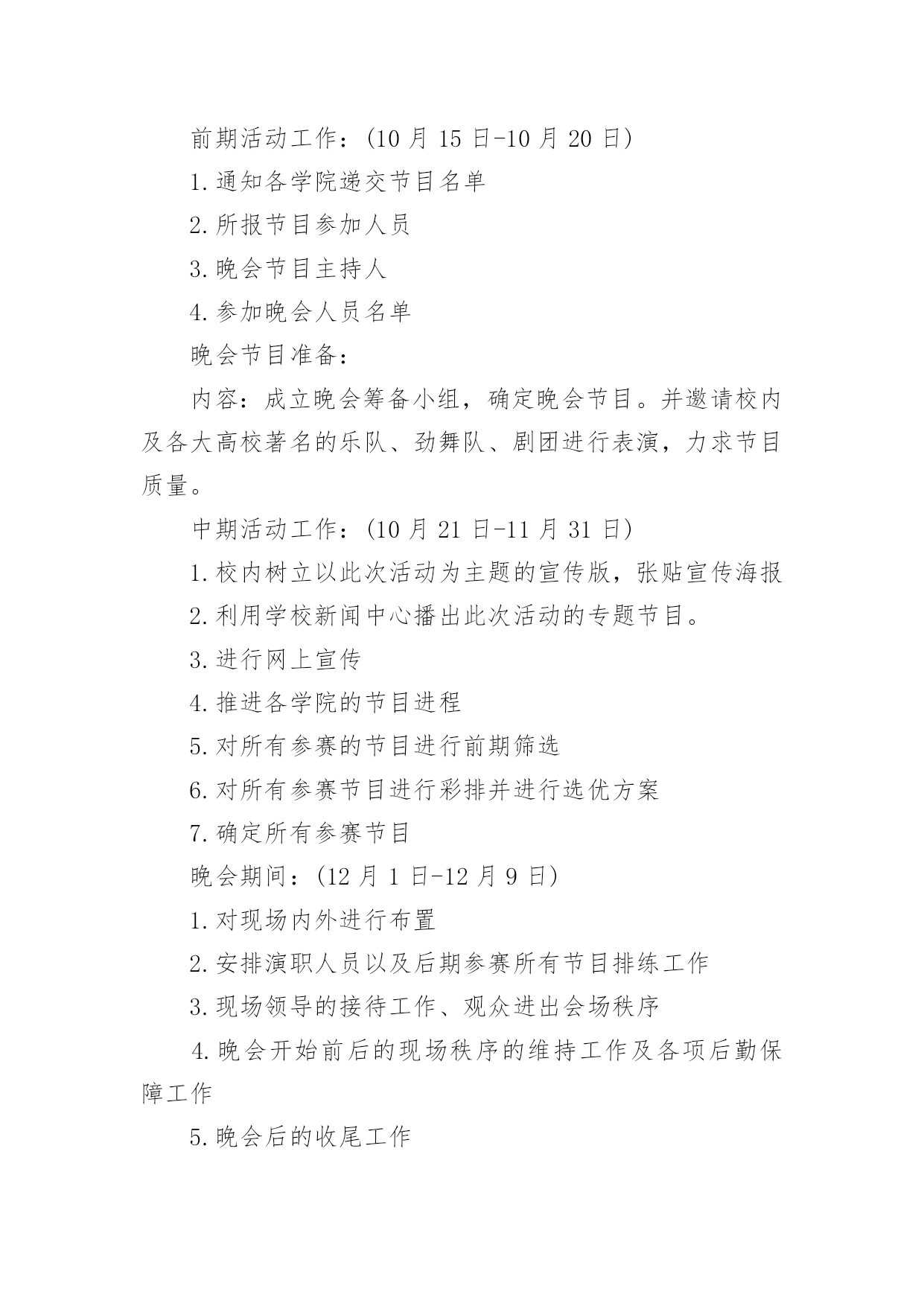 前期活动工作：(10 月 15 日-10 月 20 日)

1.通知各学院递交节目名单

2.所报节目参加人员

3.晚会节目主持人

4.参加晚会人员名单

晚会节目准备：

内容：成立晚会筹备小组，确定晚会节目。并邀请校内及各大高校著名的乐队、劲舞队、剧团进行表演，力求节目质量。

中期活动工作：(10 月 21 日-11 月 31 日)

1.校内树立以此次活动为主题的宣传版，张贴宣传海报

2.利用学校新闻中心播出此次活动的专题节目。

3.进行网上宣传

4.推进各学院的节目进程

5.对所有参赛的节目进行前期筛选

6.对所有参赛节目进行彩排并进行选优方案

7.确定所有参赛节目

晚会期间：(12 月 1 日-12 月 9 日)

1.对现场内外进行布置

2.安排演职人员以及后期参赛所有节目排练工作

3.现场领导的接待工作、观众进出会场秩序

4.晚会开始前后的现场秩序的维持工作及各项后勤保障工作

5.晚会后的收尾工作